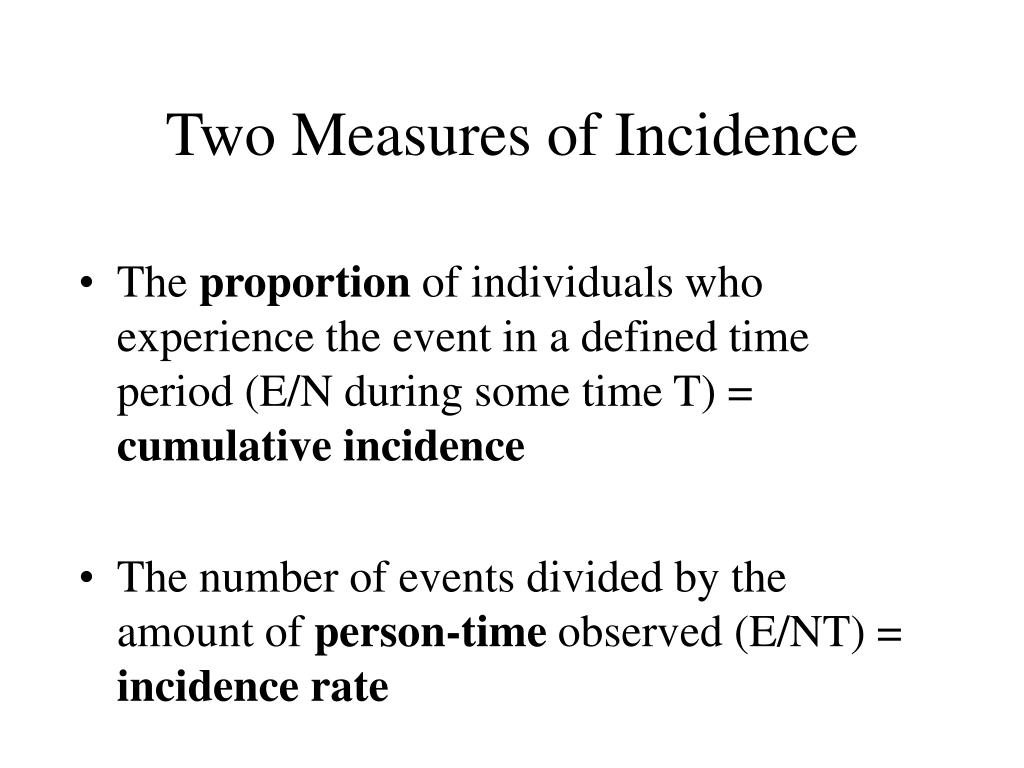 Two Measures of Incidence

• The proportion of individuals who experience the event in a defined time period (E/N during some time T) = cumulative incidence

• The number of events divided by the amount of person-time observed (E/NT) = incidence rate